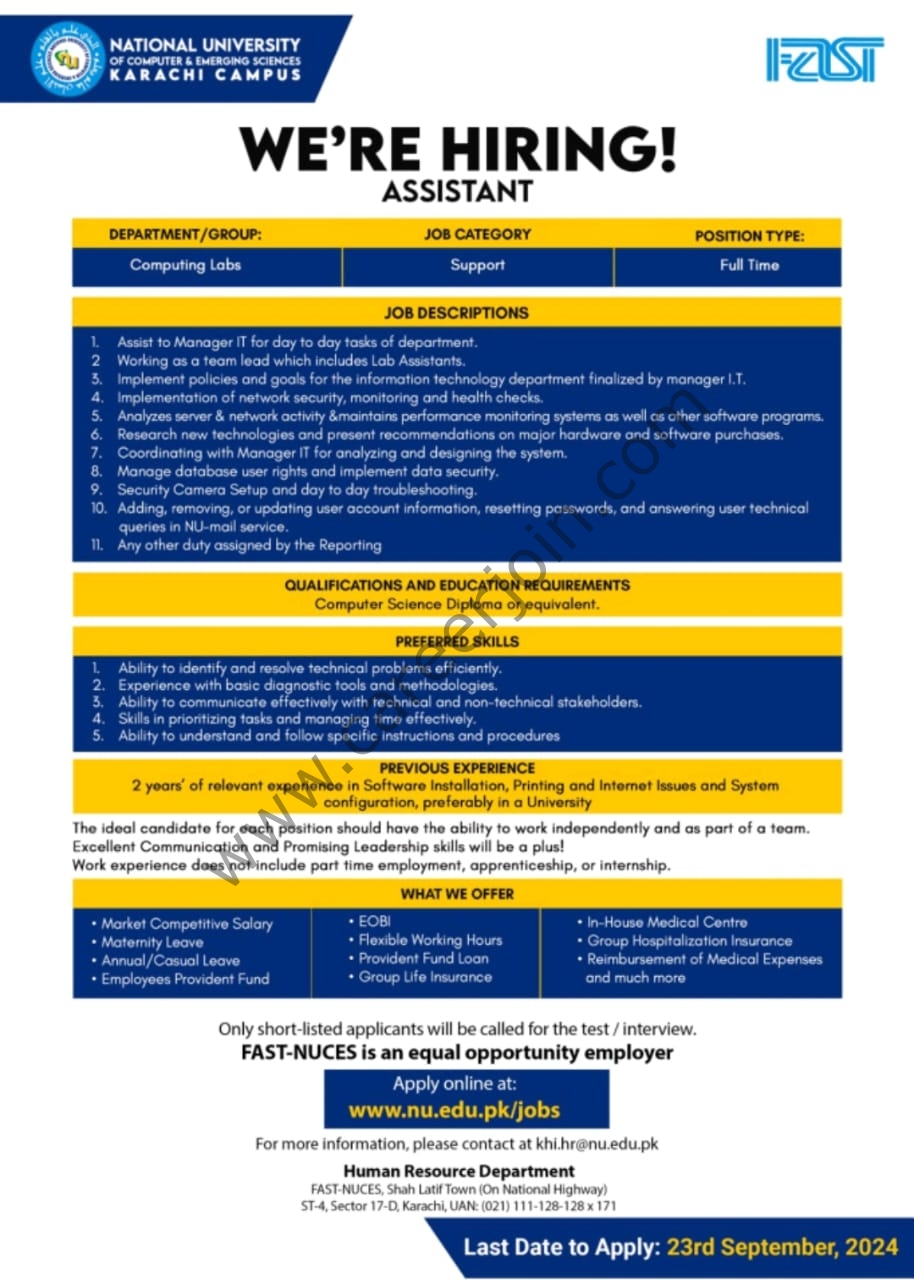 NATIONAL UNIVERSITY OF COMPUTER & EMERGING SCIENCES KARACHI CAMPUS

FAST

WE'RE HIRING!
ASSISTANT

| DEPARTMENT/GROUP: | JOB CATEGORY | POSITION TYPE: |
|---|---|---|
| Computing Labs | Support | Full Time |

JOB DESCRIPTIONS

1. Assist to Manager IT for day to day tasks of department.
2 Working as a team lead which includes Lab Assistants.
3. Implement policies and goals for the information technology department finalized by manager I.T.
4. Implementation of network security, monitoring and health checks.
5. Analyzes server & network activity &maintains performance monitoring systems as well as other software programs.
6. Research new technologies and present recommendations on major hardware and software purchases.
7. Coordinating with Manager IT for analyzing and designing the system.
8. Manage database user rights and implement data security.
9. Security Camera Setup and day to day troubleshooting.
10. Adding, removing, or updating user account information, resetting passwords, and answering user technical queries in NU-mail service.
11. Any other duty assigned by the Reporting

QUALIFICATIONS AND EDUCATION REQUIREMENTS
Computer Science Diploma or equivalent.

PREFERRED SKILLS

1. Ability to identify and resolve technical problems efficiently.
2. Experience with basic diagnostic tools and methodologies.
3. Ability to communicate effectively with technical and non-technical stakeholders.
4. Skills in prioritizing tasks and managing time effectively.
5. Ability to understand and follow specific instructions and procedures

PREVIOUS EXPERIENCE
2 years' of relevant experience in Software Installation, Printing and Internet Issues and System configuration, preferably in a University

The ideal candidate for each position should have the ability to work independently and as part of a team. Excellent Communication and Promising Leadership skills will be a plus!
Work experience does not include part time employment, apprenticeship, or internship.

WHAT WE OFFER

• Market Competitive Salary
• Maternity Leave
• Annual/Casual Leave
• Employees Provident Fund

• EOBI
• Flexible Working Hours
• Provident Fund Loan
• Group Life Insurance

• In-House Medical Centre
• Group Hospitalization Insurance
• Reimbursement of Medical Expenses and much more

Only short-listed applicants will be called for the test / interview.
FAST-NUCES is an equal opportunity employer

Apply online at:
www.nu.edu.pk/jobs

For more information, please contact at khi.hr@nu.edu.pk

Human Resource Department
FAST-NUCES, Shah Latif Town (On National Highway)
ST-4, Sector 17-D, Karachi, UAN: (021) 111-128-128 x 171

Last Date to Apply: 23rd September, 2024

www.careerjoin.com